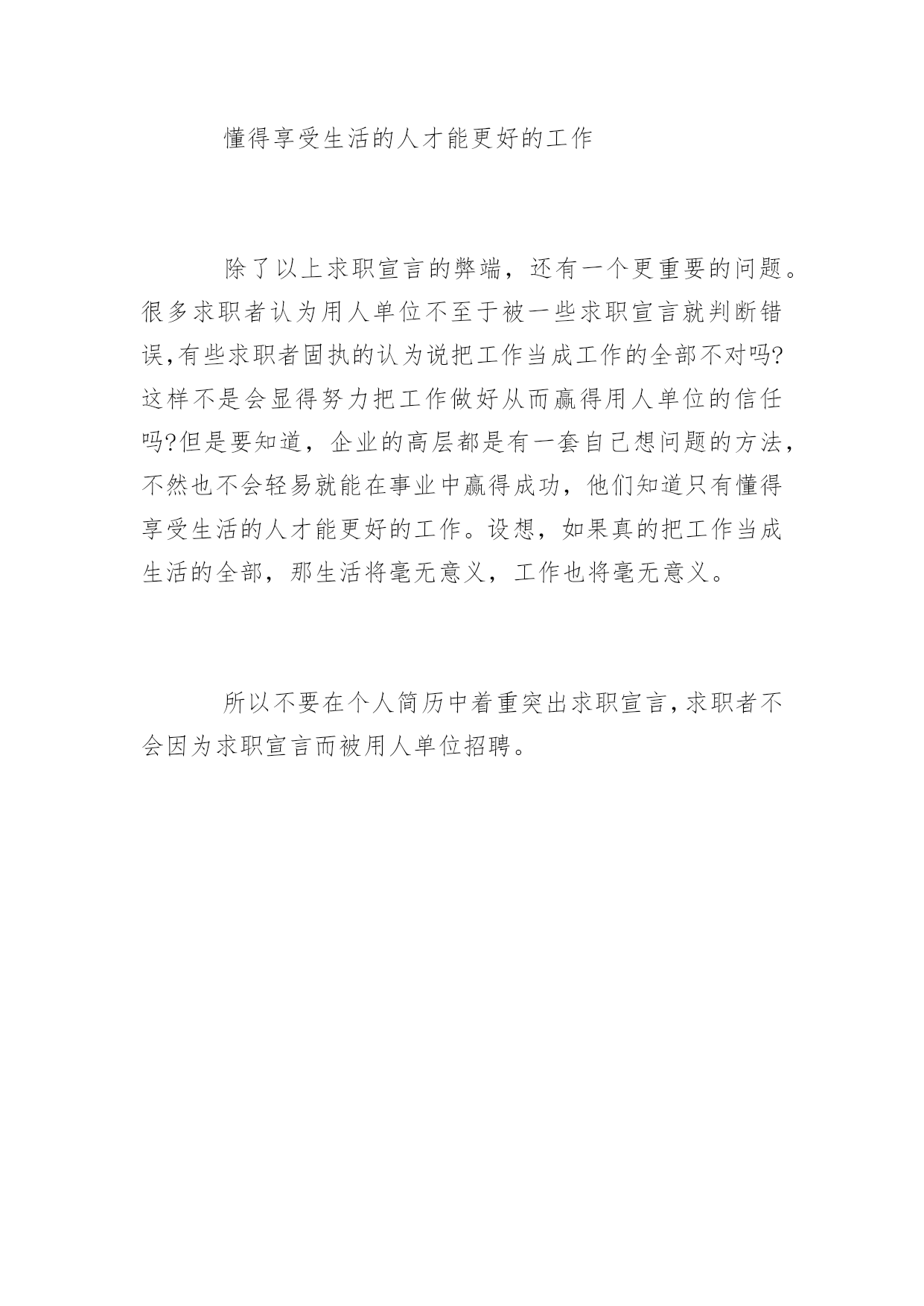 懂得享受生活的人才能更好的工作

除了以上求职宣言的弊端，还有一个更重要的问题。很多求职者认为用人单位不至于被一些求职宣言就判断错误,有些求职者固执的认为说把工作当成工作的全部不对吗?这样不是会显得努力把工作做好从而赢得用人单位的信任吗?但是要知道，企业的高层都是有一套自己想问题的方法，不然也不会轻易就能在事业中赢得成功，他们知道只有懂得享受生活的人才能更好的工作。设想，如果真的把工作当成生活的全部，那生活将毫无意义，工作也将毫无意义。

所以不要在个人简历中着重突出求职宣言,求职者不会因为求职宣言而被用人单位招聘。